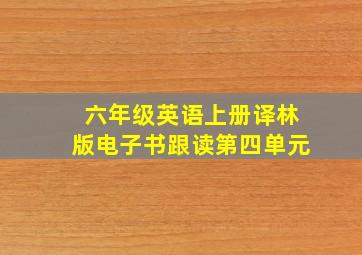 六年级英语上册译林版电子书跟读第四单元